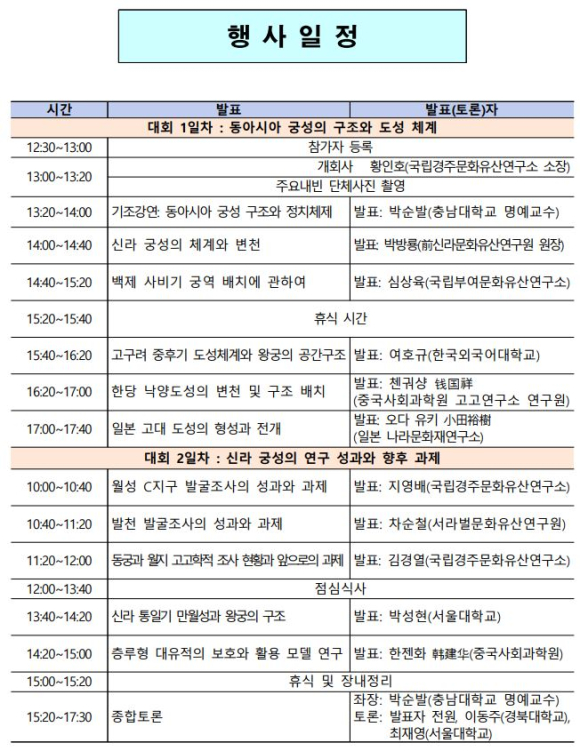 행 사 일 정

| 시간 | 발표 | 발표(토론)자 |
|---|---|---|
| 대회 1일차 : 동아시아 궁성의 구조와 도성 체계 | | |
| 12:30~13:00 | 참가자 등록 | |
| 13:00~13:20 | 개회사 황인호(국립경주문화유산연구소 소장) | |
| | 주요내빈 단체사진 촬영 | |
| 13:20~14:00 | 기조강연: 동아시아 궁성 구조와 정치체제 | 발표: 박순발(충남대학교 명예교수) |
| 14:00~14:40 | 신라 궁성의 체계와 변천 | 발표: 박방룡(前신라문화유산연구원 원장) |
| 14:40~15:20 | 백제 사비기 궁역 배치에 관하여 | 발표: 심상육(국립부여문화유산연구소) |
| 15:20~15:40 | 휴식 시간 | |
| 15:40~16:20 | 고구려 중후기 도성체계와 왕궁의 공간구조 | 발표: 여호규(한국외국어대학교) |
| 16:20~17:00 | 한당 낙양도성의 변천 및 구조 배치 | 발표: 첸궈샹 钱国祥 (중국사회과학원 고고연구소 연구원) |
| 17:00~17:40 | 일본 고대 도성의 형성과 전개 | 발표: 오다 유키 小田裕樹 (일본 나라문화재연구소) |
| 대회 2일차 : 신라 궁성의 연구 성과와 향후 과제 | | |
| 10:00~10:40 | 월성 C지구 발굴조사의 성과와 과제 | 발표: 지영배(국립경주문화유산연구소) |
| 10:40~11:20 | 발천 발굴조사의 성과와 과제 | 발표: 차순철(서라벌문화유산연구원) |
| 11:20~12:00 | 동궁과 월지 고고학적 조사 현황과 앞으로의 과제 | 발표: 김경열(국립경주문화유산연구소) |
| 12:00~13:40 | 점심식사 | |
| 13:40~14:20 | 신라 통일기 만월성과 왕궁의 구조 | 발표: 박성현(서울대학교) |
| 14:20~15:00 | 층루형 대유적의 보호와 활용 모델 연구 | 발표: 한젠화 韩建华(중국사회과학원) |
| 15:00~15:20 | 휴식 및 장내정리 | |
| 15:20~17:30 | 종합토론 | 좌장: 박순발(충남대학교 명예교수) 토론: 발표자 전원, 이동주(경북대학교), 최재영(서울대학교) |